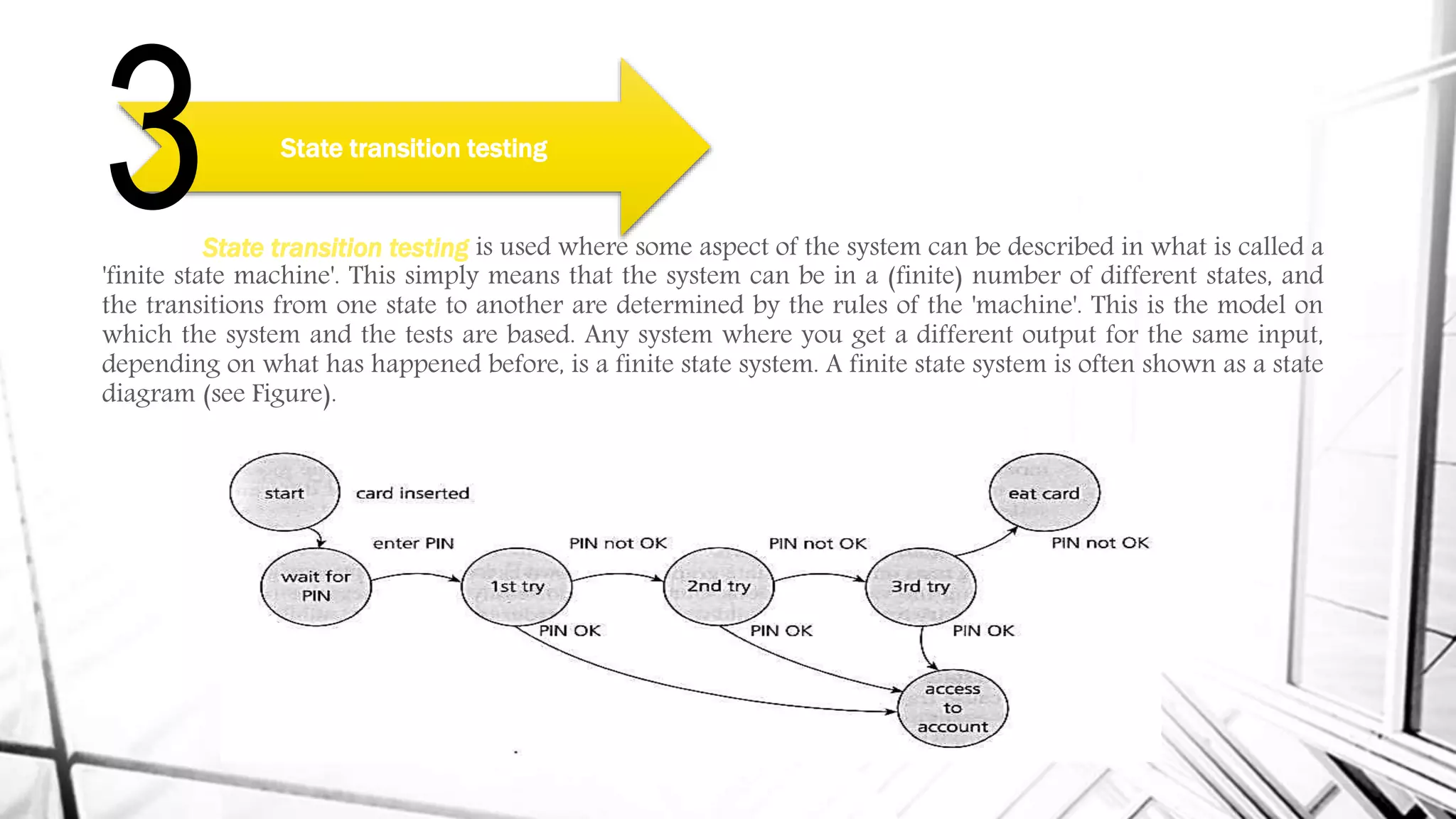 3

State transition testing

State transition testing is used where some aspect of the system can be described in what is called a 'finite state machine'. This simply means that the system can be in a (finite) number of different states, and the transitions from one state to another are determined by the rules of the 'machine'. This is the model on which the system and the tests are based. Any system where you get a different output for the same input, depending on what has happened before, is a finite state system. A finite state system is often shown as a state diagram (see Figure).

start

card inserted

eat card

enter PIN

PIN not OK

PIN not OK

PIN not OK

wait for PIN

1st try

2nd try

3rd try

PIN OK

PIN OK

PIN OK

access to account